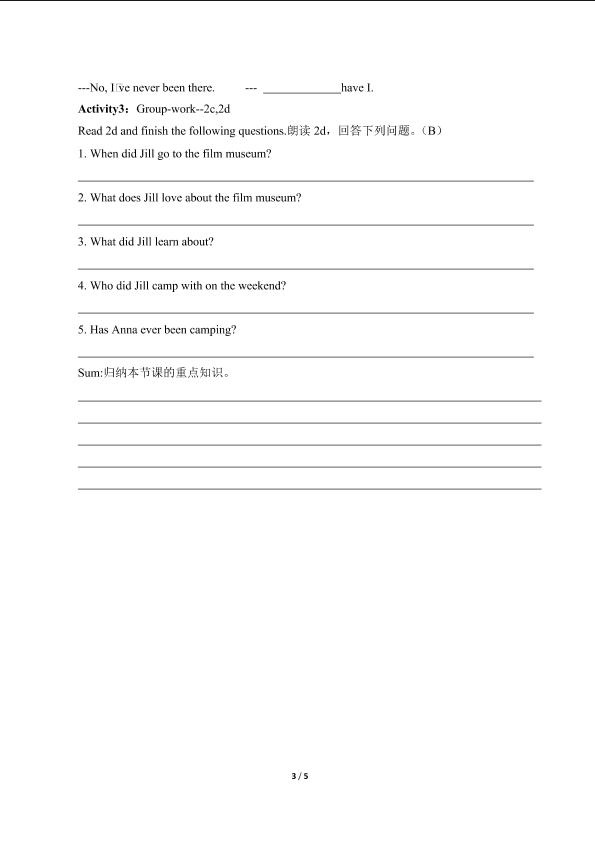 ---No, I've never been there. --- ____have I.

Activity3：Group-work--2c,2d

Read 2d and finish the following questions.朗读2d，回答下列问题。(B)

1. When did Jill go to the film museum?

____

2. What does Jill love about the film museum?

____

3. What did Jill learn about?

____

4. Who did Jill camp with on the weekend?

____

5. Has Anna ever been camping?

____

Sum:归纳本节课的重点知识。

____

____

____

____

____

3 / 5